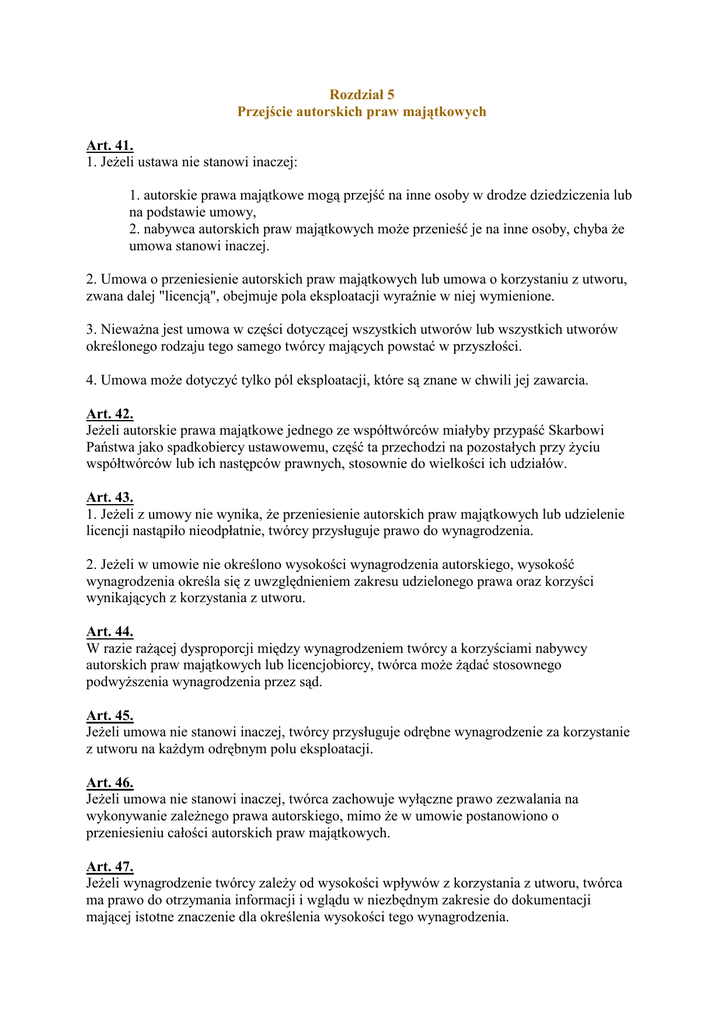 Rozdział 5
Przejście autorskich praw majątkowych

Art. 41.
1. Jeżeli ustawa nie stanowi inaczej:

1. autorskie prawa majątkowe mogą przejść na inne osoby w drodze dziedziczenia lub na podstawie umowy,
2. nabywca autorskich praw majątkowych może przenieść je na inne osoby, chyba że umowa stanowi inaczej.

2. Umowa o przeniesienie autorskich praw majątkowych lub umowa o korzystaniu z utworu, zwana dalej "licencją", obejmuje pola eksploatacji wyraźnie w niej wymienione.

3. Nieważna jest umowa w części dotyczącej wszystkich utworów lub wszystkich utworów określonego rodzaju tego samego twórcy mających powstać w przyszłości.

4. Umowa może dotyczyć tylko pól eksploatacji, które są znane w chwili jej zawarcia.

Art. 42.
Jeżeli autorskie prawa majątkowe jednego ze współtwórców miałyby przypaść Skarbowi Państwa jako spadkobiercy ustawowemu, część ta przechodzi na pozostałych przy życiu współtwórców lub ich następców prawnych, stosownie do wielkości ich udziałów.

Art. 43.
1. Jeżeli z umowy nie wynika, że przeniesienie autorskich praw majątkowych lub udzielenie licencji nastąpiło nieodpłatnie, twórcy przysługuje prawo do wynagrodzenia.

2. Jeżeli w umowie nie określono wysokości wynagrodzenia autorskiego, wysokość wynagrodzenia określa się z uwzględnieniem zakresu udzielonego prawa oraz korzyści wynikających z korzystania z utworu.

Art. 44.
W razie rażącej dysproporcji między wynagrodzeniem twórcy a korzyściami nabywcy autorskich praw majątkowych lub licencjobiorcy, twórca może żądać stosownego podwyższenia wynagrodzenia przez sąd.

Art. 45.
Jeżeli umowa nie stanowi inaczej, twórcy przysługuje odrębne wynagrodzenie za korzystanie z utworu na każdym odrębnym polu eksploatacji.

Art. 46.
Jeżeli umowa nie stanowi inaczej, twórca zachowuje wyłączne prawo zezwalania na wykonywanie zależnego prawa autorskiego, mimo że w umowie postanowiono o przeniesieniu całości autorskich praw majątkowych.

Art. 47.
Jeżeli wynagrodzenie twórcy zależy od wysokości wpływów z korzystania z utworu, twórca ma prawo do otrzymania informacji i wglądu w niezbędnym zakresie do dokumentacji mającej istotne znaczenie dla określenia wysokości tego wynagrodzenia.